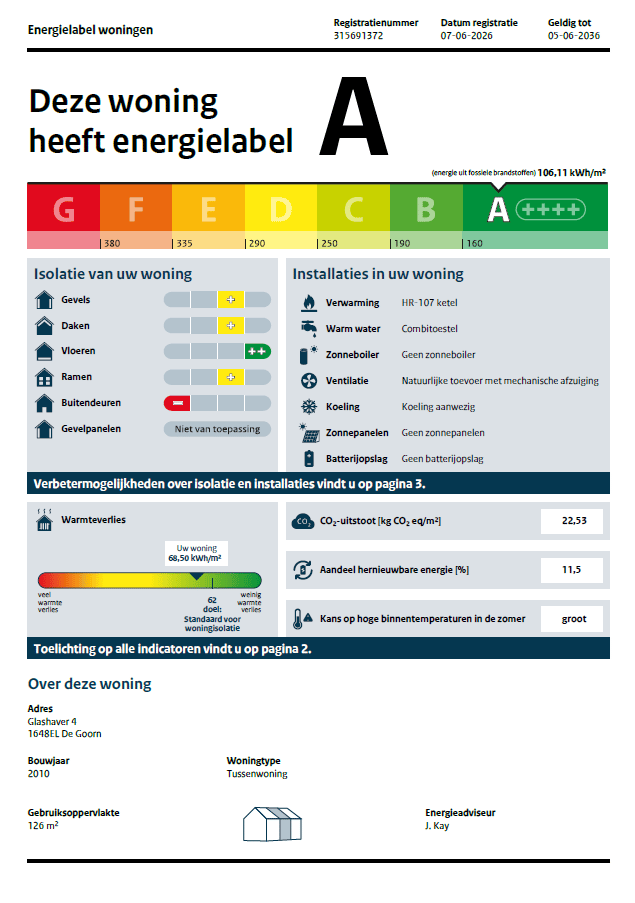 Energielabel woningen

Registratienummer
315691372

Datum registratie
07-06-2026

Geldig tot
05-06-2036

Deze woning heeft energielabel

A

(energie uit fossiele brandstoffen) 106,11 kWh/m²

G F E D C B A ++++

380 335 290 250 190 160

Isolatie van uw woning

Gevels +
Daken +
Vloeren ++
Ramen +
Buitendeuren -
Gevelpanelen Niet van toepassing

Installaties in uw woning

Verwarming HR-107 ketel
Warm water Combitoestel
Zonneboiler Geen zonneboiler
Ventilatie Natuurlijke toevoer met mechanische afzuiging
Koeling Koeling aanwezig
Zonnepanelen Geen zonnepanelen
Batterijopslag Geen batterijopslag

Verbetermogelijkheden over isolatie en installaties vindt u op pagina 3.

Warmteverlies

Uw woning
68,50 kWh/m²

veel warmte verlies

62
doel:
Standaard voor woningisolatie

weinig warmte verlies

$CO_2$-uitstoot [kg $CO_2$ eq/m²] 22,53

Aandeel hernieuwbare energie [%] 11,5

Kans op hoge binnentemperaturen in de zomer groot

Toelichting op alle indicatoren vindt u op pagina 2.

Over deze woning

Adres
Glashaver 4
1648EL De Goorn

Bouwjaar
2010

Woningtype
Tussenwoning

Gebruiksoppervlakte
126 m²

Energieadviseur
J. Kay